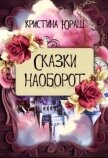 КРИСТИНА ЮРАШ

СКАЗКИ НАОБОРОТ